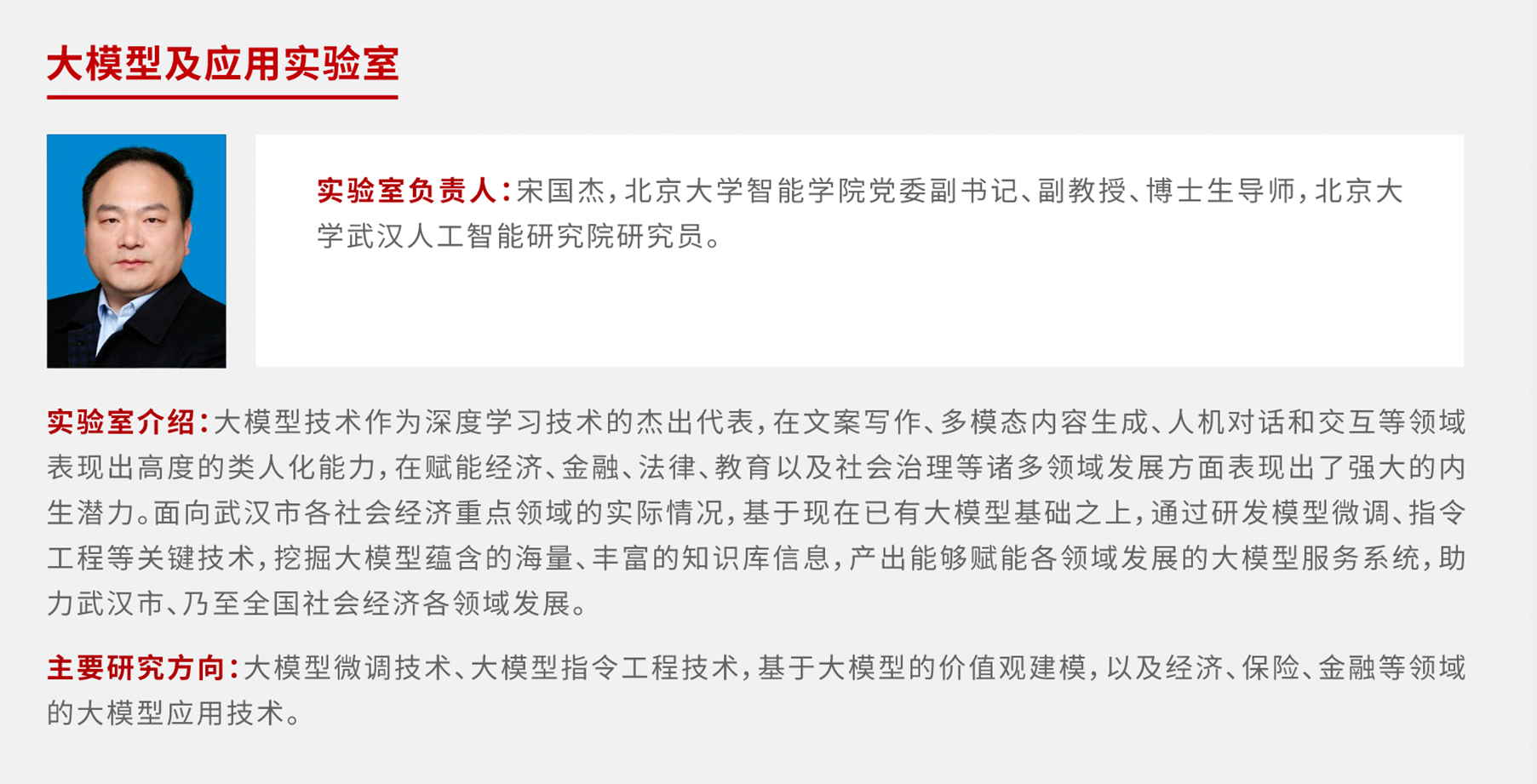 大模型及应用实验室

实验室负责人：宋国杰，北京大学智能学院党委副书记、副教授、博士生导师，北京大学武汉人工智能研究院研究员。

实验室介绍：大模型技术作为深度学习技术的杰出代表，在文案写作、多模态内容生成、人机对话和交互等领域表现出高度的类人化能力，在赋能经济、金融、法律、教育以及社会治理等诸多领域发展方面表现出了强大的内生潜力。面向武汉市各社会经济重点领域的实际情况，基于现在已有大模型基础之上，通过研发模型微调、指令工程等关键技术，挖掘大模型蕴含的海量、丰富的知识库信息，产出能够赋能各领域发展的大模型服务系统，助力武汉市、乃至全国社会经济各领域发展。

主要研究方向：大模型微调技术、大模型指令工程技术，基于大模型的价值观建模，以及经济、保险、金融等领域的大模型应用技术。